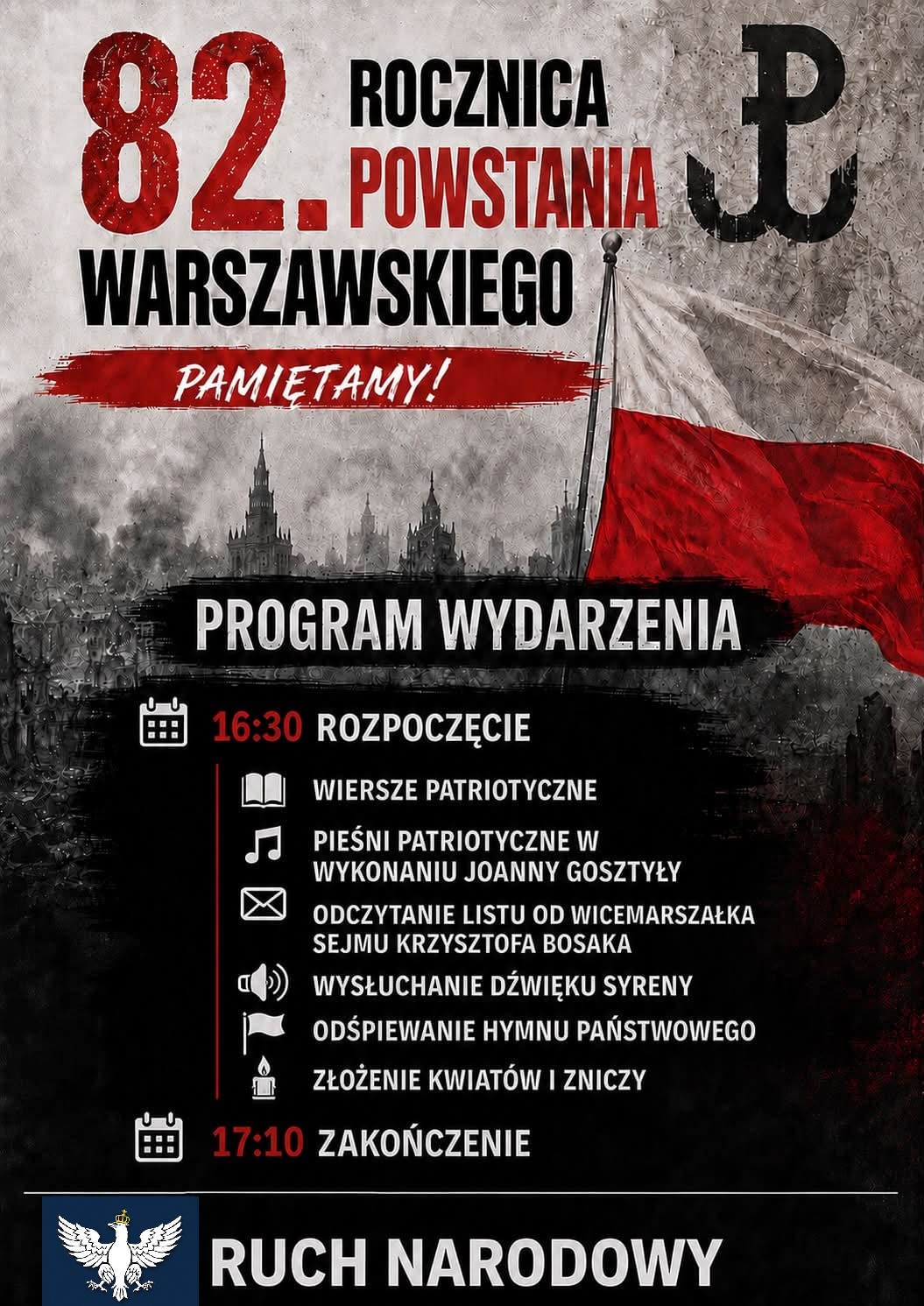 82. ROCZNICA POWSTANIA WARSZAWSKIEGO

PAMIĘTAMY!

PROGRAM WYDARZENIA

16:30 ROZPOCZĘCIE

WIERSZE PATRIOTYCZNE

PIEŚNI PATRIOTYCZNE W WYKONANIU JOANNY GOSZTYŁY

ODCZYTANIE LISTU OD WICEMARSZAŁKA SEJMU KRZYSZTOFA BOSAKA

WYSŁUCHANIE DŹWIĘKU SYRENY

ODŚPIEWANIE HYMNU PAŃSTWOWEGO

ZŁOŻENIE KWIATÓW I ZNICZY

17:10 ZAKOŃCZENIE

RUCH NARODOWY